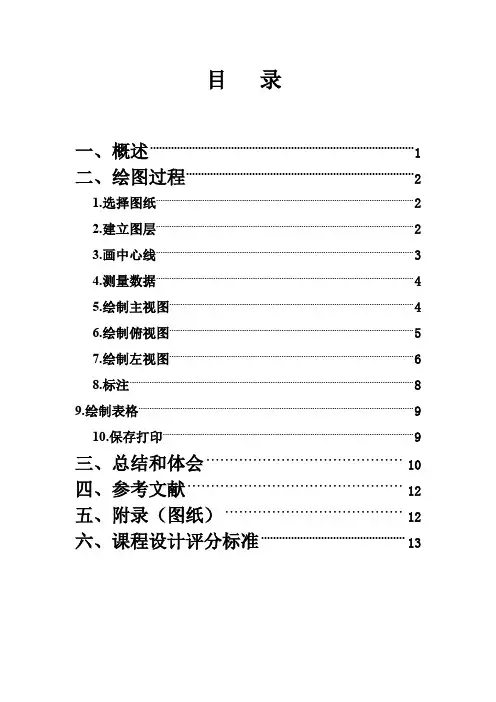 目 录

一、概述 1
二、绘图过程 2
1.选择图纸 2
2.建立图层 2
3.画中心线 3
4.测量数据 4
5.绘制主视图 4
6.绘制俯视图 5
7.绘制左视图 6
8.标注 8
9.绘制表格 9
10.保存打印 9
三、总结和体会 10
四、参考文献 12
五、附录（图纸） 12
六、课程设计评分标准 13